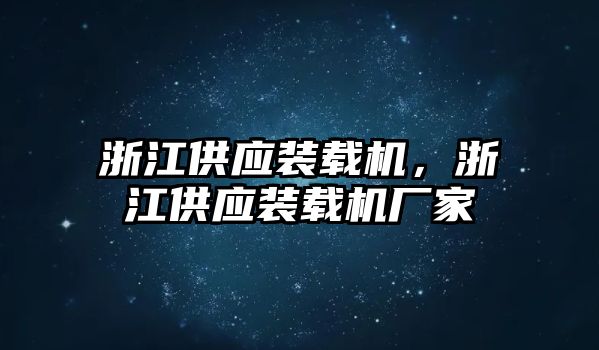 浙江供应装载机，浙江供应装载机厂家